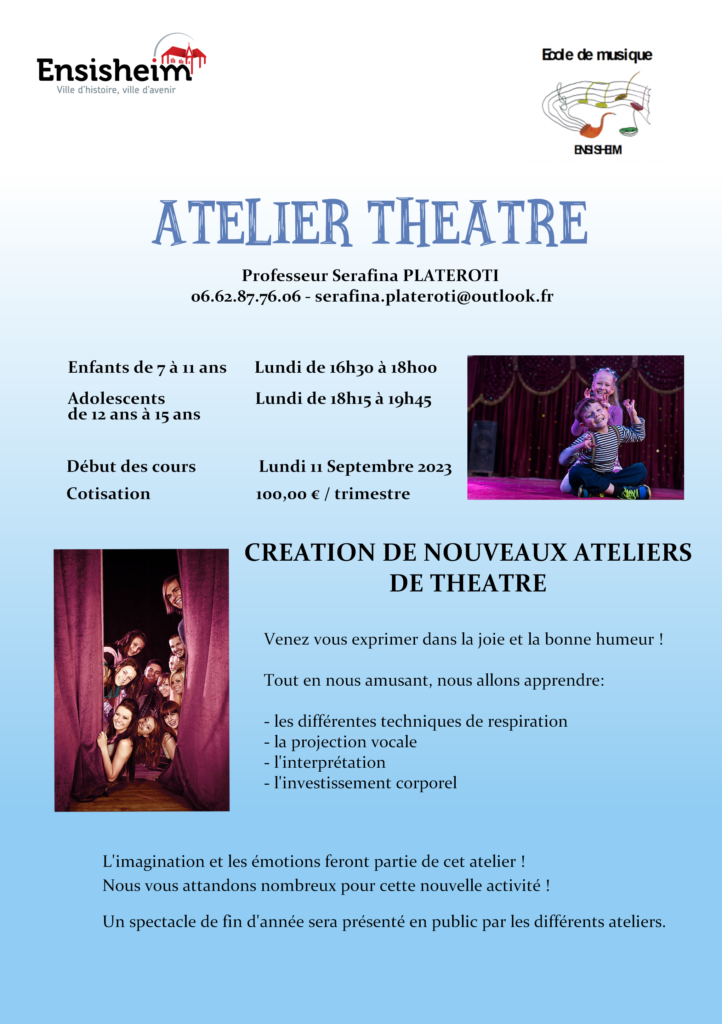 Ensisheim
Ville d'histoire, ville d'avenir

Ecole de musique
ENSISHEIM

ATELIER THEATRE

Professeur Serafina PLATEROTI
06.62.87.76.06 - serafina.plateroti@outlook.fr

Enfants de 7 à 11 ans Lundi de 16h30 à 18h00

Adolescents de 12 ans à 15 ans Lundi de 18h15 à 19h45

Début des cours Lundi 11 Septembre 2023
Cotisation 100,00 € / trimestre

CREATION DE NOUVEAUX ATELIERS DE THEATRE

Venez vous exprimer dans la joie et la bonne humeur !

Tout en nous amusant, nous allons apprendre:

- les différentes techniques de respiration
- la projection vocale
- l'interprétation
- l'investissement corporel

L'imagination et les émotions feront partie de cet atelier !
Nous vous attandons nombreux pour cette nouvelle activité !

Un spectacle de fin d'année sera présenté en public par les différents ateliers.